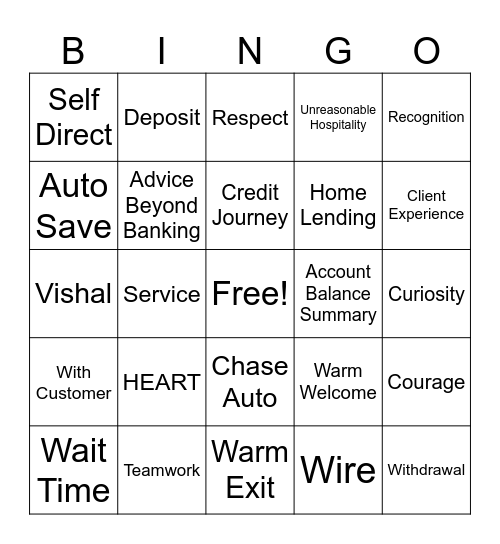 | B | I | N | G | O |
|---|---|---|---|---|
| Self Direct | Deposit | Respect | Unreasonable Hospitality | Recognition |
| Auto Save | Advice Beyond Banking | Credit Journey | Home Lending | Client Experience |
| Vishal | Service | Free! | Account Balance Summary | Curiosity |
| With Customer | HEART | Chase Auto | Warm Welcome | Courage |
| Wait Time | Teamwork | Warm Exit | Wire | Withdrawal |